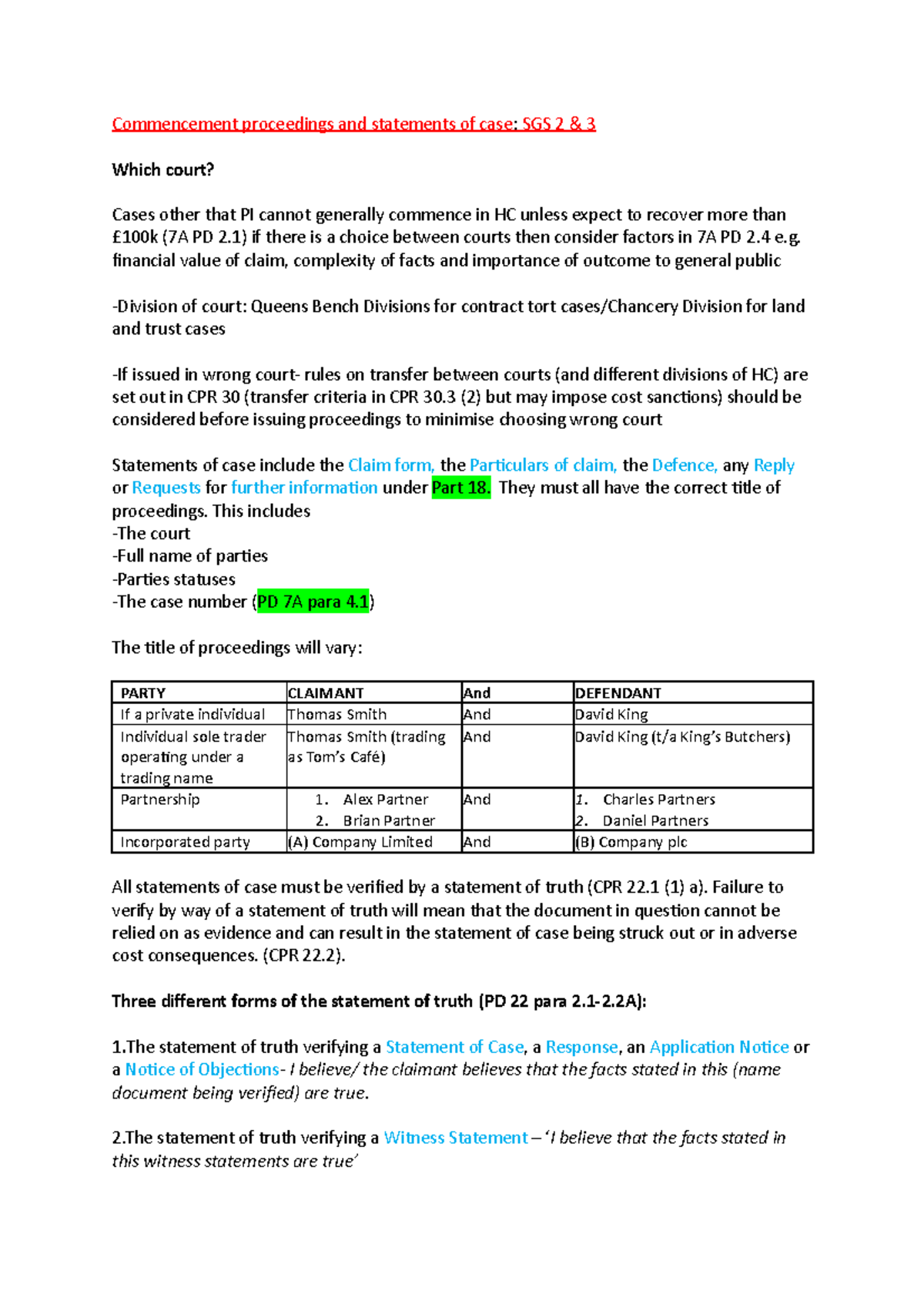 Commencement proceedings and statements of case: SGS 2 & 3

Which court?

Cases other that PI cannot generally commence in HC unless expect to recover more than £100k (7A PD 2.1) if there is a choice between courts then consider factors in 7A PD 2.4 e.g. financial value of claim, complexity of facts and importance of outcome to general public

-Division of court: Queens Bench Divisions for contract tort cases/Chancery Division for land and trust cases

-If issued in wrong court- rules on transfer between courts (and different divisions of HC) are set out in CPR 30 (transfer criteria in CPR 30.3 (2) but may impose cost sanctions) should be considered before issuing proceedings to minimise choosing wrong court

Statements of case include the Claim form, the Particulars of claim, the Defence, any Reply or Requests for further information under Part 18. They must all have the correct title of proceedings. This includes
-The court
-Full name of parties
-Parties statuses
-The case number (PD 7A para 4.1)

The title of proceedings will vary:

| PARTY | CLAIMANT | And | DEFENDANT |
|---|---|---|---|
| If a private individual | Thomas Smith | And | David King |
| Individual sole trader operating under a trading name | Thomas Smith (trading as Tom's Café) | And | David King (t/a King's Butchers) |
| Partnership | 1. Alex Partner 2. Brian Partner | And | 1. Charles Partners 2. Daniel Partners |
| Incorporated party | (A) Company Limited | And | (B) Company plc |

All statements of case must be verified by a statement of truth (CPR 22.1 (1) a). Failure to verify by way of a statement of truth will mean that the document in question cannot be relied on as evidence and can result in the statement of case being struck out or in adverse cost consequences. (CPR 22.2).

Three different forms of the statement of truth (PD 22 para 2.1-2.2A):

1.The statement of truth verifying a Statement of Case, a Response, an Application Notice or a Notice of Objections- I believe/ the claimant believes that the facts stated in this (name document being verified) are true.

2.The statement of truth verifying a Witness Statement – 'I believe that the facts stated in this witness statements are true'